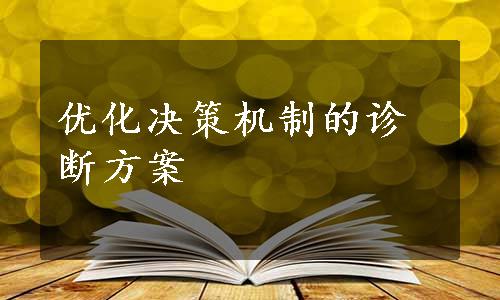 优化决策机制的诊断方案